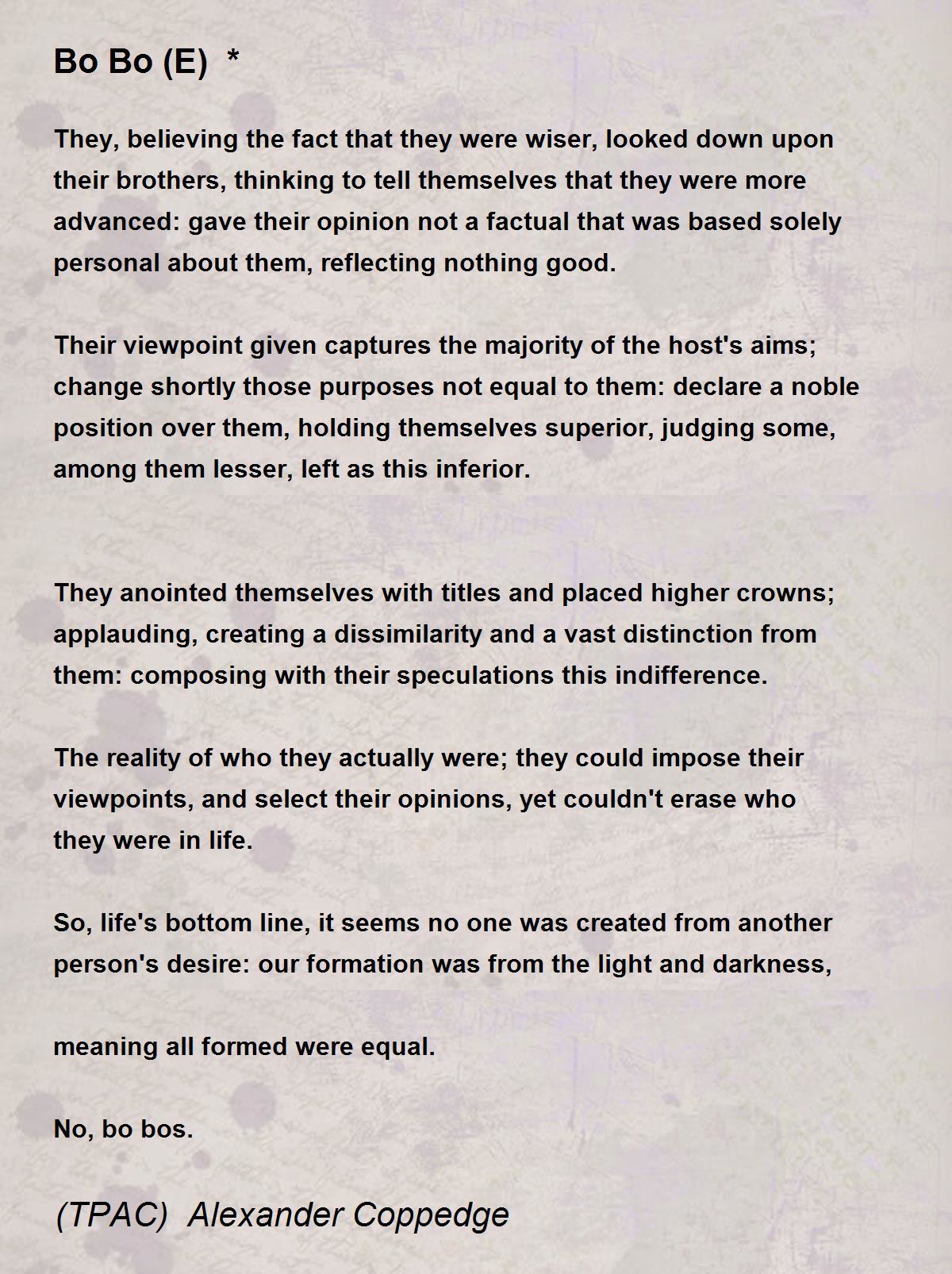 Bo Bo (E) *

They, believing the fact that they were wiser, looked down upon their brothers, thinking to tell themselves that they were more advanced: gave their opinion not a factual that was based solely personal about them, reflecting nothing good.

Their viewpoint given captures the majority of the host's aims; change shortly those purposes not equal to them: declare a noble position over them, holding themselves superior, judging some, among them lesser, left as this inferior.

They anointed themselves with titles and placed higher crowns; applauding, creating a dissimilarity and a vast distinction from them: composing with their speculations this indifference.

The reality of who they actually were; they could impose their viewpoints, and select their opinions, yet couldn't erase who they were in life.

So, life's bottom line, it seems no one was created from another person's desire: our formation was from the light and darkness,

meaning all formed were equal.

No, bo bos.

(TPAC) Alexander Coppedge